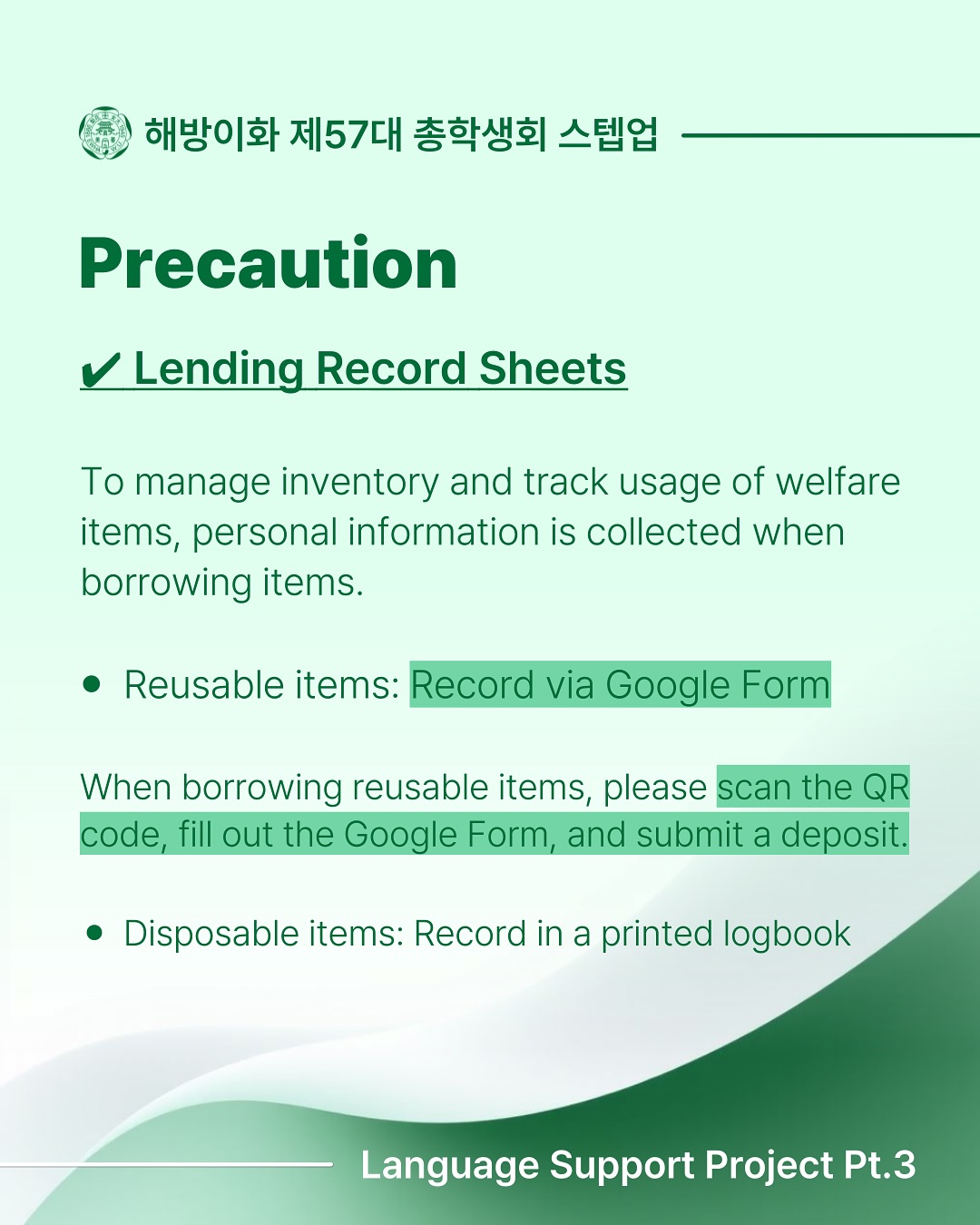 해방이화 제57대 총학생회 스텝업

Precaution

✔ Lending Record Sheets

To manage inventory and track usage of welfare items, personal information is collected when borrowing items.

• Reusable items: Record via Google Form

When borrowing reusable items, please scan the QR code, fill out the Google Form, and submit a deposit.

• Disposable items: Record in a printed logbook

Language Support Project Pt.3